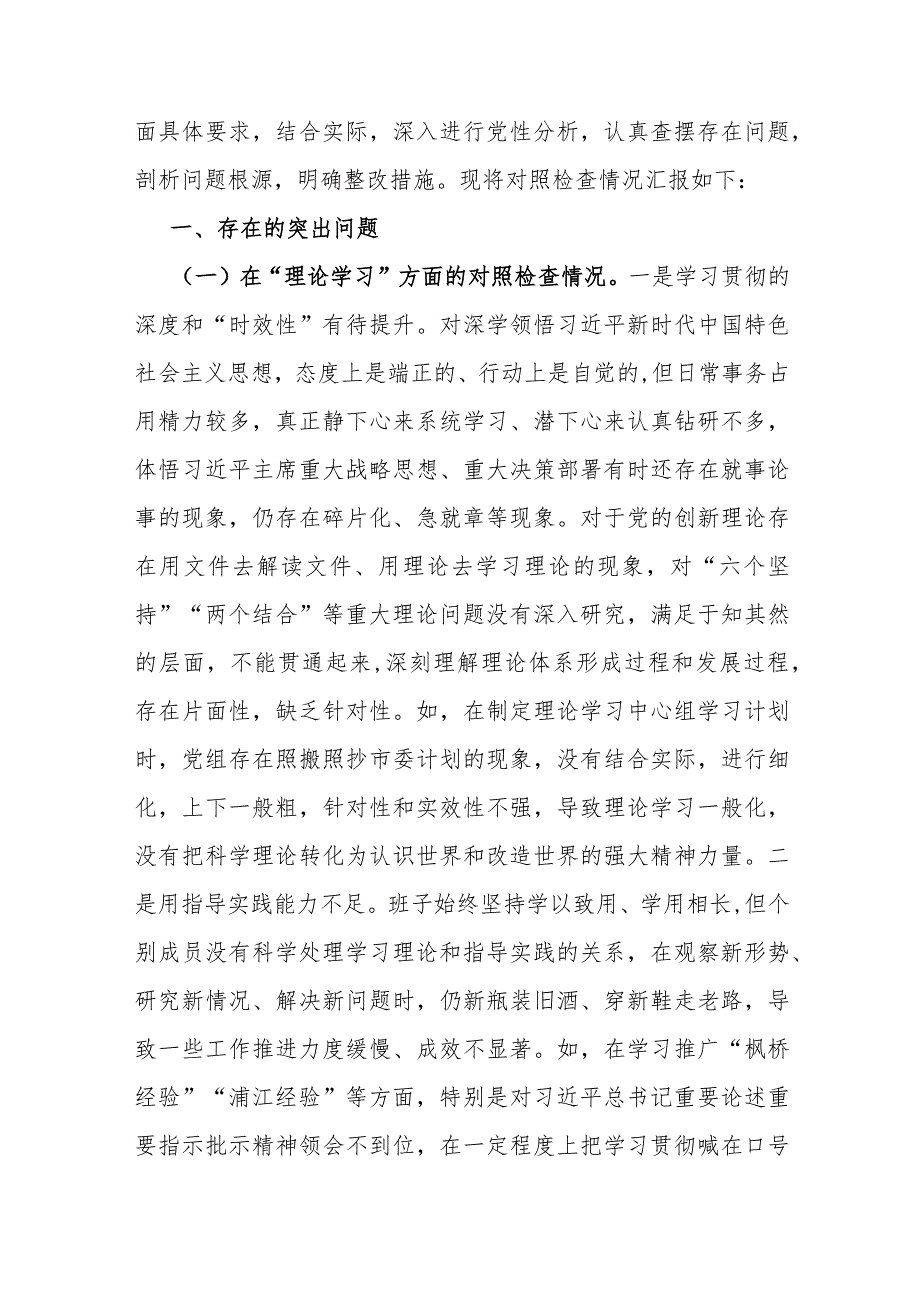 面具体要求，结合实际，深入进行党性分析，认真查摆存在问题，剖析问题根源，明确整改措施。现将对照检查情况汇报如下：

一、存在的突出问题

（一）在“理论学习”方面的对照检查情况。一是学习贯彻的深度和“时效性”有待提升。对深学领悟习近平新时代中国特色社会主义思想，态度上是端正的、行动上是自觉的,但日常事务占用精力较多，真正静下心来系统学习、潜下心来认真钻研不多，体悟习近平主席重大战略思想、重大决策部署有时还存在就事论事的现象，仍存在碎片化、急就章等现象。对于党的创新理论存在用文件去解读文件、用理论去学习理论的现象，对“六个坚持”“两个结合”等重大理论问题没有深入研究，满足于知其然的层面，不能贯通起来,深刻理解理论体系形成过程和发展过程,存在片面性，缺乏针对性。如，在制定理论学习中心组学习计划时，党组存在照搬照抄市委计划的现象，没有结合实际，进行细化，上下一般粗，针对性和实效性不强，导致理论学习一般化，没有把科学理论转化为认识世界和改造世界的强大精神力量。二是用指导实践能力不足。班子始终坚持学以致用、学用相长,但个别成员没有科学处理学习理论和指导实践的关系，在观察新形势、研究新情况、解决新问题时，仍新瓶装旧酒、穿新鞋走老路，导致一些工作推进力度缓慢、成效不显著。如，在学习推广“枫桥经验”“浦江经验”等方面，特别是对习近平总书记重要论述重要指示批示精神领会不到位，在一定程度上把学习贯彻喊在口号